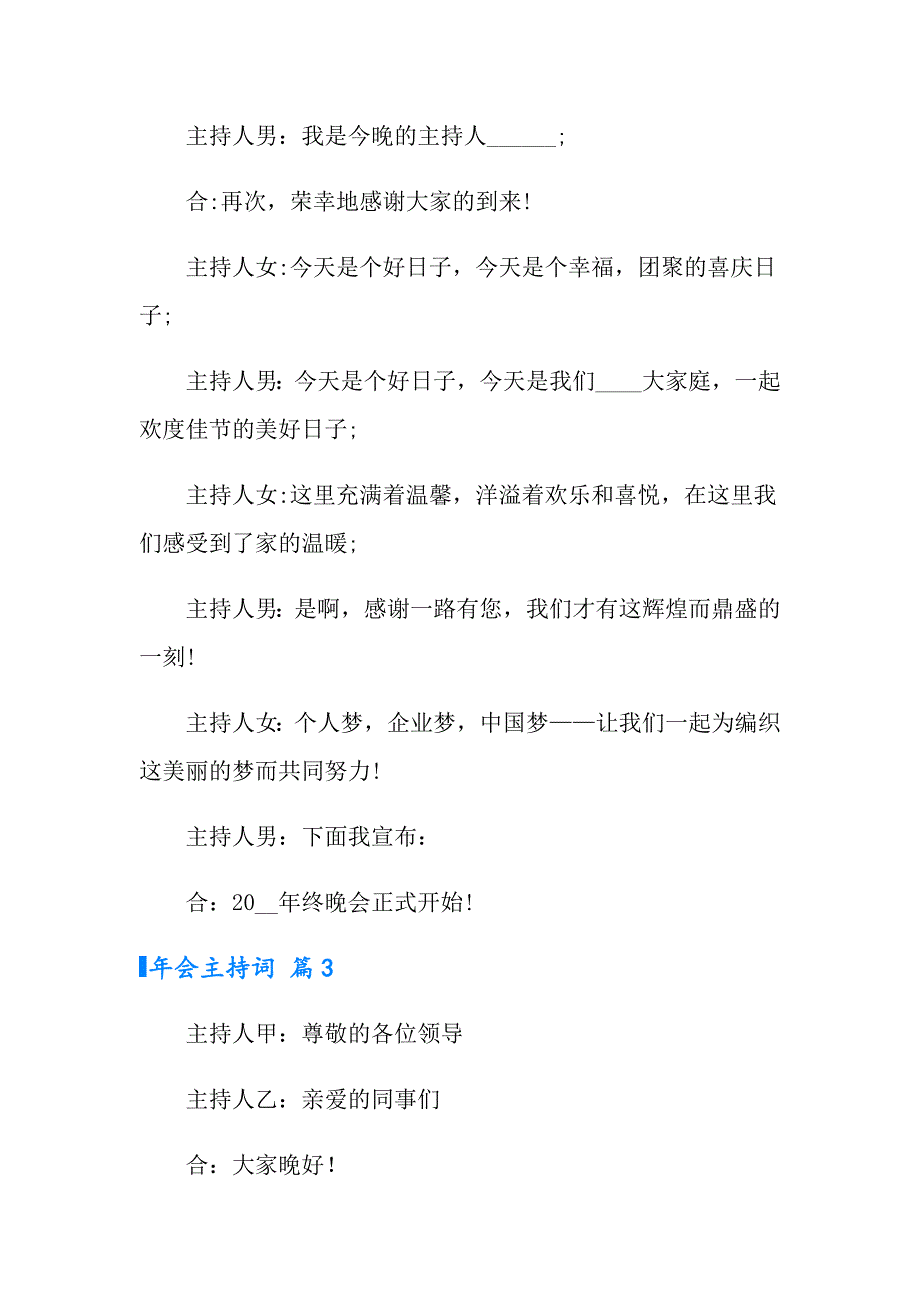 主持人男：我是今晚的主持人______;

合:再次，荣幸地感谢大家的到来!

主持人女:今天是个好日子，今天是个幸福，团聚的喜庆日子;

主持人男:今天是个好日子，今天是我们____大家庭，一起欢度佳节的美好日子;

主持人女:这里充满着温馨，洋溢着欢乐和喜悦，在这里我们感受到了家的温暖;

主持人男:是啊，感谢一路有您，我们才有这辉煌而鼎盛的一刻!

主持人女:个人梦，企业梦，中国梦——让我们一起为编织这美丽的梦而共同努力!

主持人男：下面我宣布：

合：20__年终晚会正式开始!

年会主持词 篇3

主持人甲：尊敬的各位领导

主持人乙：亲爱的同事们

合：大家晚好！